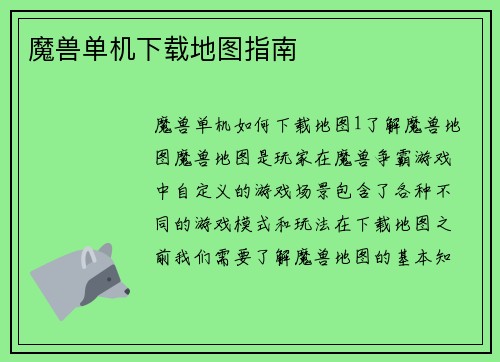 魔兽单机下载地图指南

魔兽单机如何下载地图1了解魔兽地图魔兽地图是玩家在魔兽争霸游戏中自定义的游戏场景包含了各种不同的游戏模式和玩法在下载地图之前我们需要了解魔兽地图的基本知